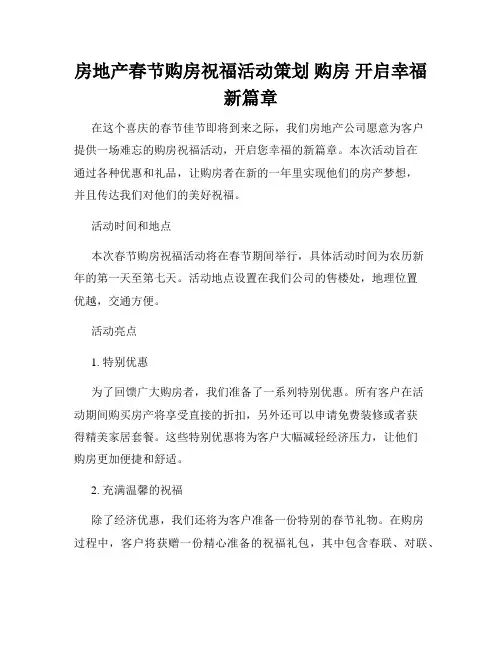 房地产春节购房祝福活动策划 购房 开启幸福新篇章

在这个喜庆的春节佳节即将到来之际，我们房地产公司愿意为客户提供一场难忘的购房祝福活动，开启您幸福的新篇章。本次活动旨在通过各种优惠和礼品，让购房者在新的一年里实现他们的房产梦想，并且传达我们对他们的美好祝福。

活动时间和地点

本次春节购房祝福活动将在春节期间举行，具体活动时间为农历新年的第一天至第七天。活动地点设置在我们公司的售楼处，地理位置优越，交通方便。

活动亮点

1. 特别优惠

为了回馈广大购房者，我们准备了一系列特别优惠。所有客户在活动期间购买房产将享受直接的折扣，另外还可以申请免费装修或者获得精美家居套餐。这些特别优惠将为客户大幅减轻经济压力，让他们购房更加便捷和舒适。

2. 充满温馨的祝福

除了经济优惠，我们还将为客户准备一份特别的春节礼物。在购房过程中，客户将获赠一份精心准备的祝福礼包，其中包含春联、对联、